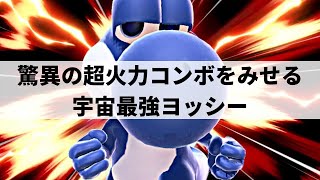 驚異の超火力コンボをみせる
宇宙最強ヨッシー